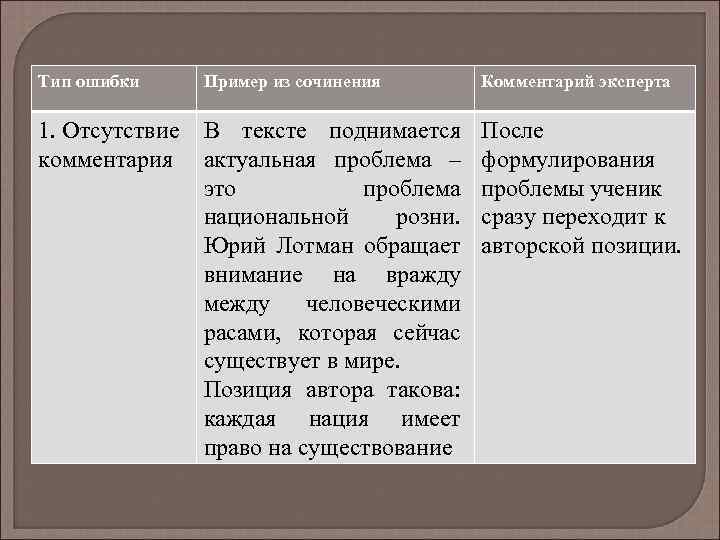 | Тип ошибки | Пример из сочинения | Комментарий эксперта |
|---|---|---|
| 1. Отсутствие комментария | В тексте поднимается актуальная проблема – это проблема национальной розни. Юрий Лотман обращает внимание на вражду между человеческими расами, которая сейчас существует в мире. Позиция автора такова: каждая нация имеет право на существование | После формулирования проблемы ученик сразу переходит к авторской позиции. |